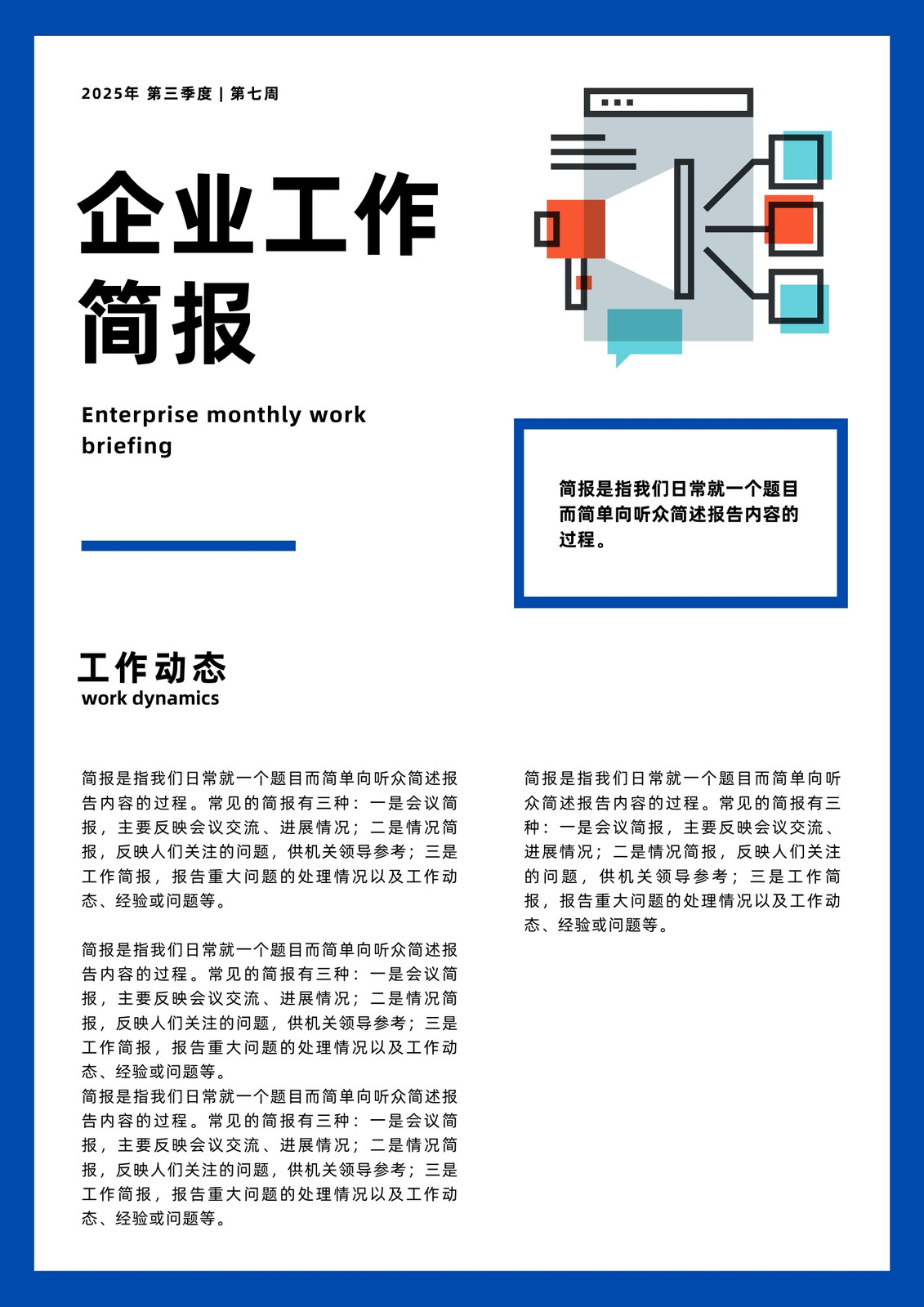 2025年 第三季度 | 第七周

企业工作简报

Enterprise monthly work briefing

简报是指我们日常就一个题目而简单向听众简述报告内容的过程。

工作动态
work dynamics

简报是指我们日常就一个题目而简单向听众简述报告内容的过程。常见的简报有三种：一是会议简报，主要反映会议交流、进展情况；二是情况简报，反映人们关注的问题，供机关领导参考；三是工作简报，报告重大问题的处理情况以及工作动态、经验或问题等。

简报是指我们日常就一个题目而简单向听众简述报告内容的过程。常见的简报有三种：一是会议简报，主要反映会议交流、进展情况；二是情况简报，反映人们关注的问题，供机关领导参考；三是工作简报，报告重大问题的处理情况以及工作动态、经验或问题等。
简报是指我们日常就一个题目而简单向听众简述报告内容的过程。常见的简报有三种：一是会议简报，主要反映会议交流、进展情况；二是情况简报，反映人们关注的问题，供机关领导参考；三是工作简报，报告重大问题的处理情况以及工作动态、经验或问题等。

简报是指我们日常就一个题目而简单向听众简述报告内容的过程。常见的简报有三种：一是会议简报，主要反映会议交流、进展情况；二是情况简报，反映人们关注的问题，供机关领导参考；三是工作简报，报告重大问题的处理情况以及工作动态、经验或问题等。